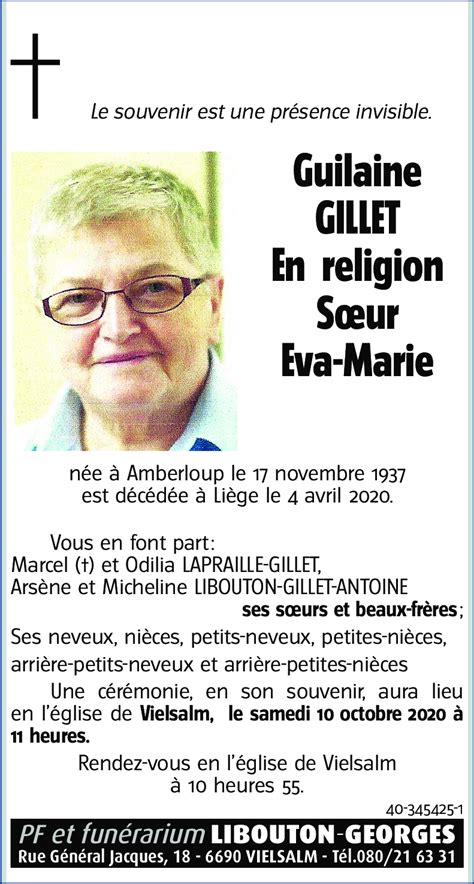 Le souvenir est une présence invisible.

Guilaine GILLET En religion Sœur Eva-Marie

née à Amberloup le 17 novembre 1937 est décédée à Liège le 4 avril 2020.

Vous en font part:
Marcel (†) et Odilia LAPRAILLE-GILLET,
Arsène et Micheline LIBOUTON-GILLET-ANTOINE
ses sœurs et beaux-frères;
Ses neveux, nièces, petits-neveux, petites-nièces, arrière-petits-neveux et arrière-petites-nièces

Une cérémonie, en son souvenir, aura lieu en l'église de Vielsalm, le samedi 10 octobre 2020 à 11 heures.

Rendez-vous en l'église de Vielsalm à 10 heures 55.

40-345425-1

PF et funérarium LIBOUTON-GEORGES
Rue Général Jacques, 18 - 6690 VIELSALM - Tél.080/21 63 31